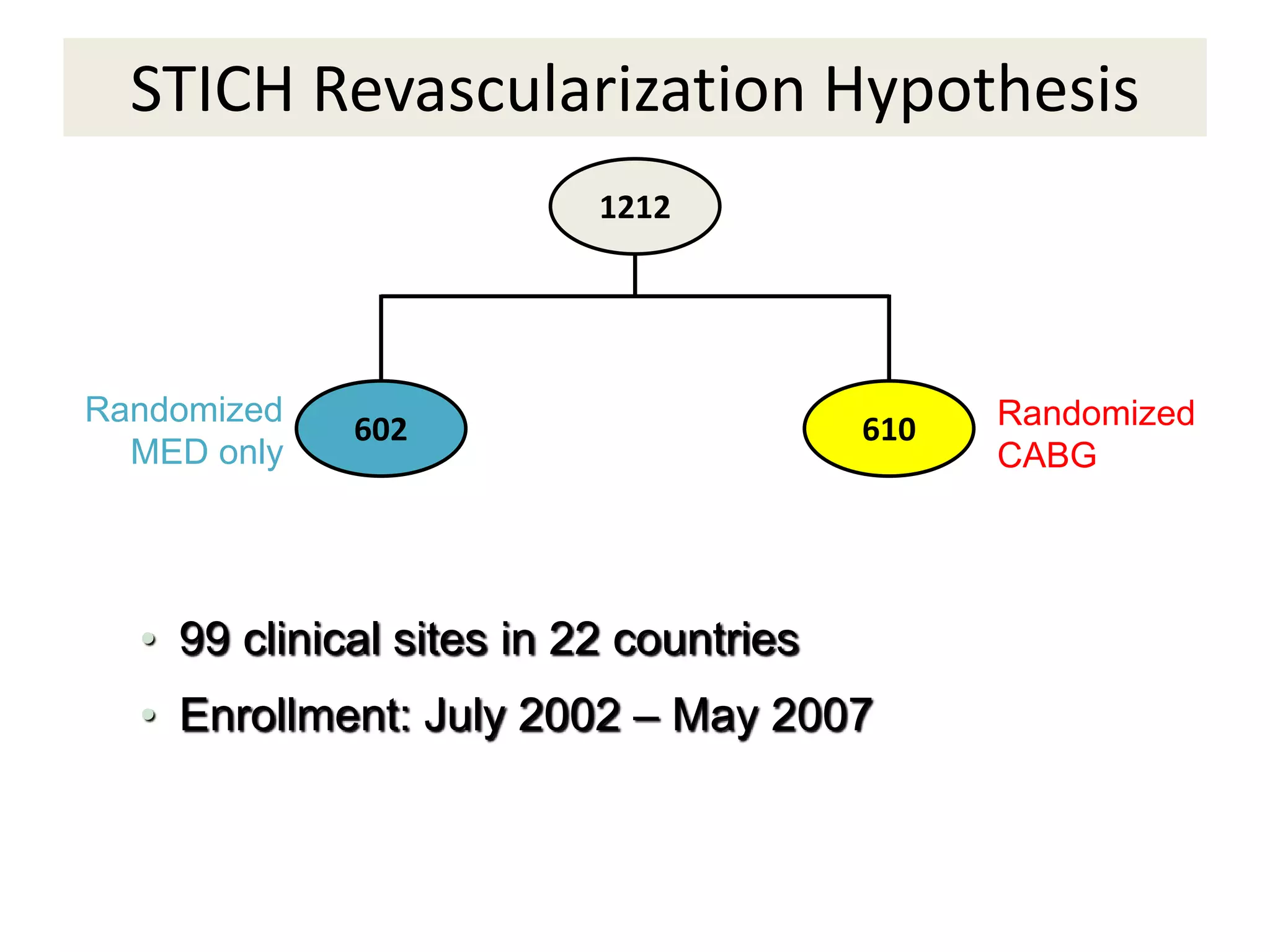 STICH Revascularization Hypothesis

1212

Randomized MED only

602

610

Randomized CABG

• 99 clinical sites in 22 countries
• Enrollment: July 2002 – May 2007